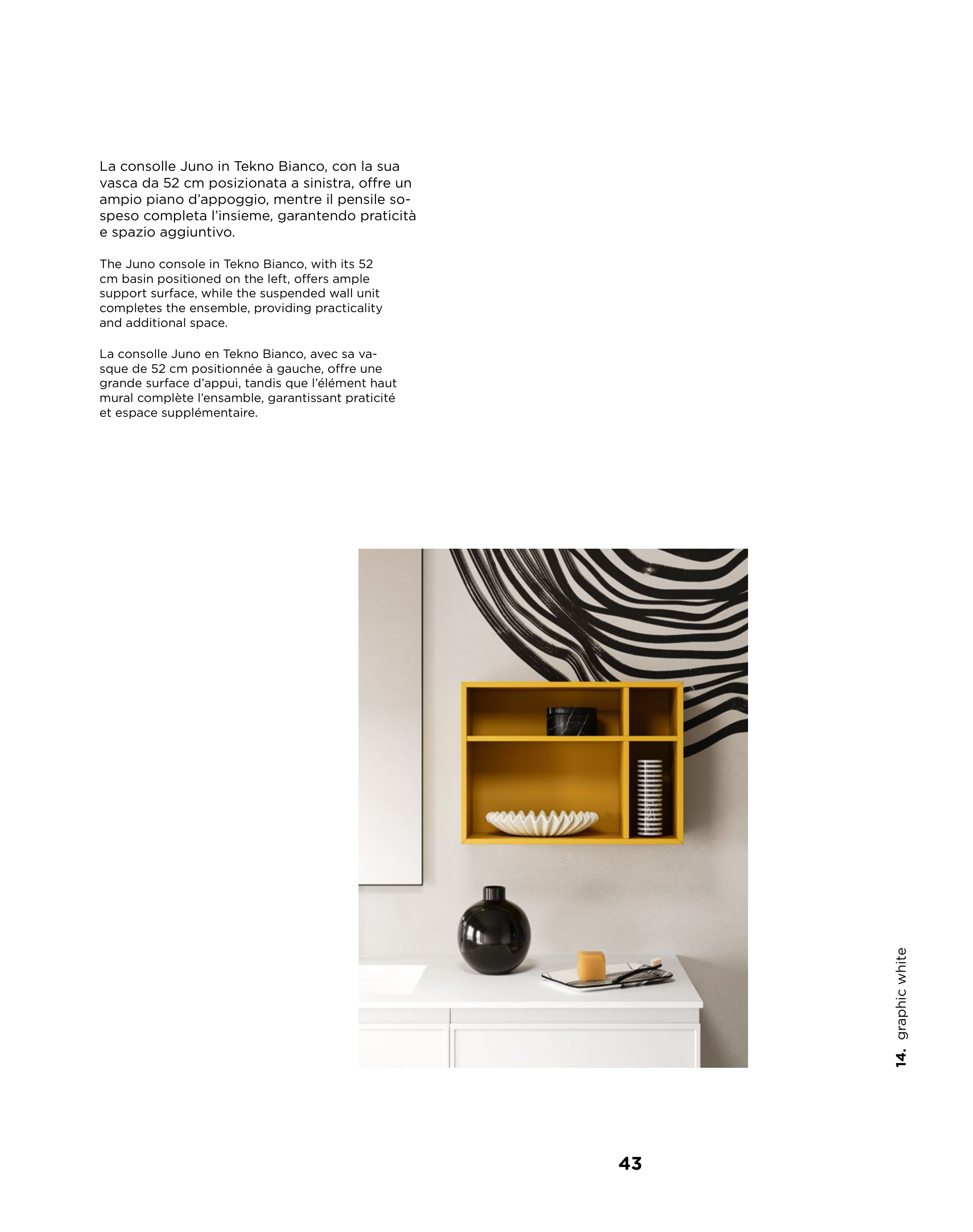 La consolle Juno in Tekno Bianco, con la sua vasca da 52 cm posizionata a sinistra, offre un ampio piano d'appoggio, mentre il pensile sospeso completa l'insieme, garantendo praticità e spazio aggiuntivo.

The Juno console in Tekno Bianco, with its 52 cm basin positioned on the left, offers ample support surface, while the suspended wall unit completes the ensemble, providing practicality and additional space.

La consolle Juno en Tekno Bianco, avec sa vasque de 52 cm positionnée à gauche, offre une grande surface d'appui, tandis que l'élément haut mural complète l'ensamble, garantissant praticité et espace supplémentaire.

14. graphic white

43